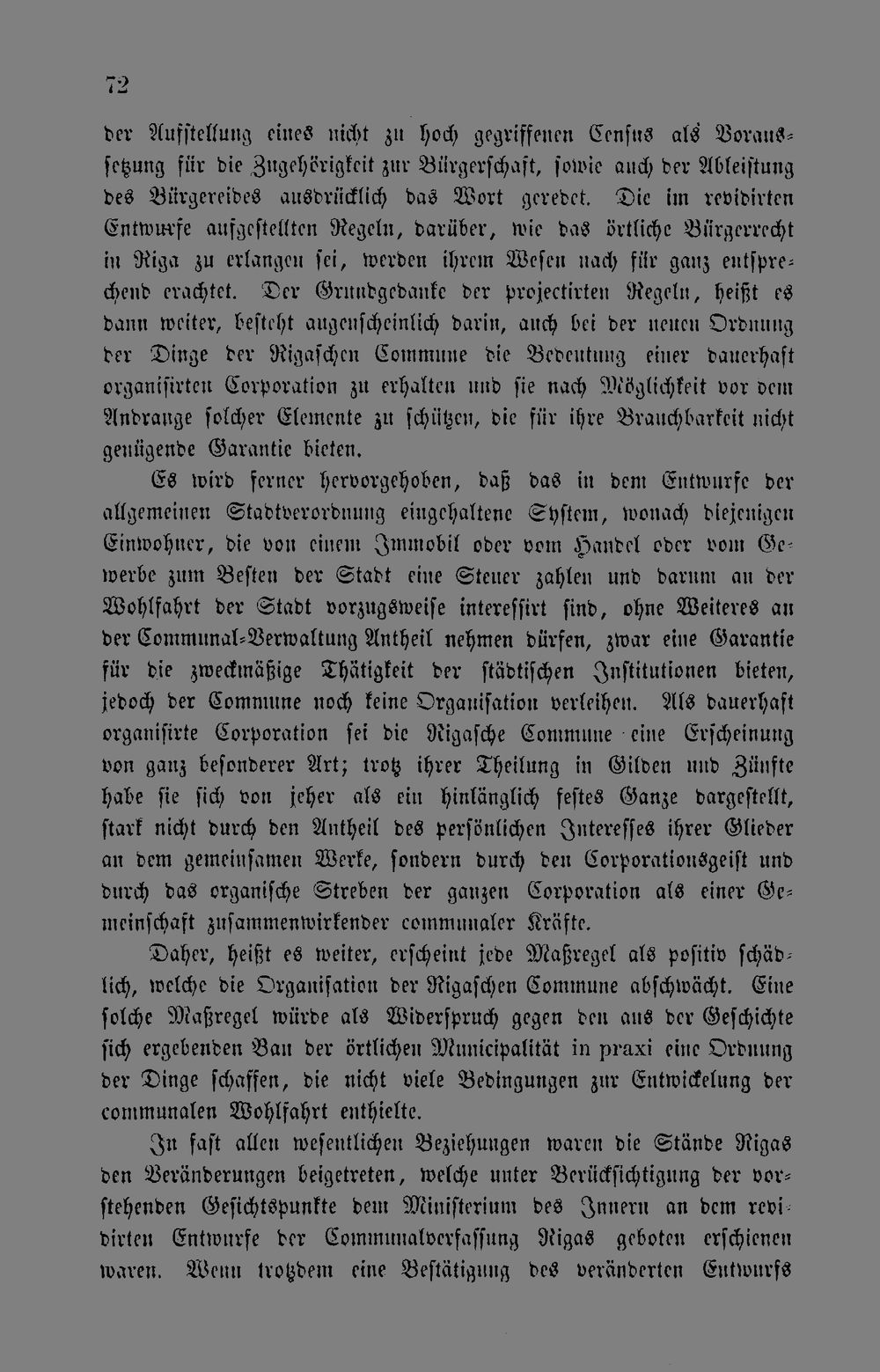 72

der Aufstellung eines nicht zu hoch gegriffenen Census als Voraussetzung für die Zugehörigkeit zur Bürgerschaft, sowie auch der Ableistung des Bürgereides ausdrücklich das Wort geredet. Die im revidirten Entwurfe aufgestellten Regeln, darüber, wie das örtliche Bürgerrecht in Riga zu erlangen sei, werden ihrem Wesen nach für ganz entsprechend erachtet. Der Grundgedanke der projectirten Regeln, heißt es dann weiter, besteht augenscheinlich darin, auch bei der neuen Ordnung der Dinge der Rigaschen Commune die Bedeutung einer dauerhaft organisirten Corporation zu erhalten und sie nach Möglichkeit vor dem Andrange solcher Elemente zu schützen, die für ihre Brauchbarkeit nicht genügende Garantie bieten.

Es wird ferner hervorgehoben, daß das in dem Entwurfe der allgemeinen Stadtverordnung eingehaltene System, wonach diejenigen Einwohner, die von einem Immobil oder vom Handel oder vom Gewerbe zum Besten der Stadt eine Steuer zahlen und darum an der Wohlfahrt der Stadt vorzugsweise interessirt sind, ohne Weiteres an der Communal-Verwaltung Antheil nehmen dürfen, zwar eine Garantie für die zweckmäßige Thätigkeit der städtischen Institutionen bieten, jedoch der Commune noch keine Organisation verleihen. Als dauerhaft organisirte Corporation sei die Rigasche Commune eine Erscheinung von ganz besonderer Art; trotz ihrer Theilung in Gilden und Zünfte habe sie sich von jeher als ein hinlänglich festes Ganze dargestellt, stark nicht durch den Antheil des persönlichen Interesses ihrer Glieder an dem gemeinsamen Werke, sondern durch den Corporationsgeist und durch das organische Streben der ganzen Corporation als einer Gemeinschaft zusammenwirkender communaler Kräfte.

Daher, heißt es weiter, erscheint jede Maßregel als positiv schädlich, welche die Organisation der Rigaschen Commune abschwächt. Eine solche Maßregel würde als Widerspruch gegen den aus der Geschichte sich ergebenden Bau der örtlichen Municipalität in praxi eine Ordnung der Dinge schaffen, die nicht viele Bedingungen zur Entwickelung der communalen Wohlfahrt enthielte.

In fast allen wesentlichen Beziehungen waren die Stände Rigas den Veränderungen beigetreten, welche unter Berücksichtigung der vorstehenden Gesichtspunkte dem Ministerium des Innern an dem revidirten Entwurfe der Communalverfassung Rigas geboten erschienen waren. Wenn trotzdem eine Bestätigung des veränderten Entwurfs